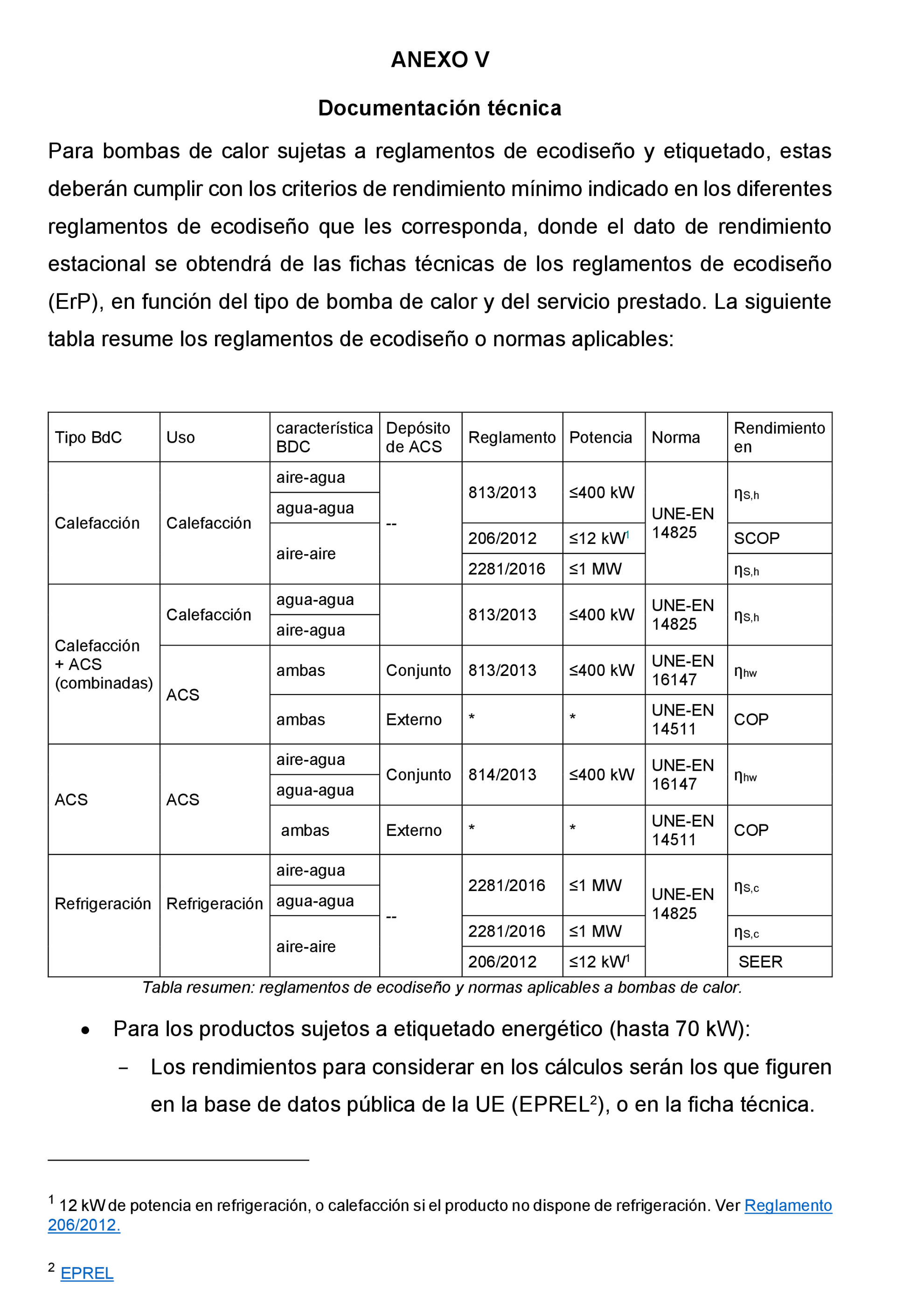 ANEXO V

Documentación técnica

Para bombas de calor sujetas a reglamentos de ecodiseño y etiquetado, estas deberán cumplir con los criterios de rendimiento mínimo indicado en los diferentes reglamentos de ecodiseño que les corresponda, donde el dato de rendimiento estacional se obtendrá de las fichas técnicas de los reglamentos de ecodiseño (ErP), en función del tipo de bomba de calor y del servicio prestado. La siguiente tabla resume los reglamentos de ecodiseño o normas aplicables:

| Tipo BdC | Uso | característica BDC | Depósito de ACS | Reglamento | Potencia | Norma | Rendimiento en |
|---|---|---|---|---|---|---|---|
| Calefacción | Calefacción | aire-agua | -- | 813/2013 | ≤400 kW | UNE-EN 14825 | $\eta_{S,h}$ |
| | | agua-agua | | | | | |
| | | aire-aire | | 206/2012 | ≤12 kW$^1$ | | SCOP |
| | | | | 2281/2016 | ≤1 MW | | $\eta_{S,h}$ |
| Calefacción + ACS (combinadas) | Calefacción | agua-agua | | 813/2013 | ≤400 kW | UNE-EN 14825 | $\eta_{S,h}$ |
| | | aire-agua | | | | | |
| | ACS | ambas | Conjunto | 813/2013 | ≤400 kW | UNE-EN 16147 | $\eta_{hw}$ |
| | | ambas | Externo | * | * | UNE-EN 14511 | COP |
| ACS | ACS | aire-agua | Conjunto | 814/2013 | ≤400 kW | UNE-EN 16147 | $\eta_{hw}$ |
| | | agua-agua | | | | | |
| | | ambas | Externo | * | * | UNE-EN 14511 | COP |
| Refrigeración | Refrigeración | aire-agua | -- | 2281/2016 | ≤1 MW | UNE-EN 14825 | $\eta_{S,c}$ |
| | | agua-agua | | | | | |
| | | aire-aire | | 2281/2016 | ≤1 MW | | $\eta_{S,c}$ |
| | | | | 206/2012 | ≤12 kW$^1$ | | SEER |

Tabla resumen: reglamentos de ecodiseño y normas aplicables a bombas de calor.

• Para los productos sujetos a etiquetado energético (hasta 70 kW):
– Los rendimientos para considerar en los cálculos serán los que figuren en la base de datos pública de la UE (EPREL$^2$), o en la ficha técnica.

$^1$ 12 kW de potencia en refrigeración, o calefacción si el producto no dispone de refrigeración. Ver Reglamento 206/2012.

$^2$ EPREL